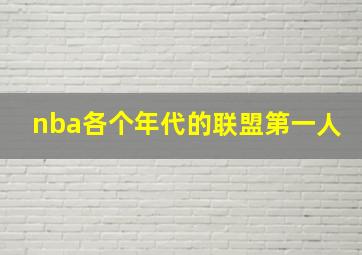 nba各个年代的联盟第一人